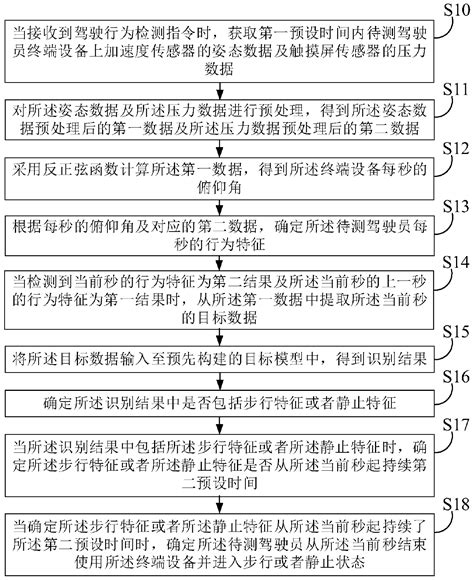 S10

当接收到驾驶行为检测指令时，获取第一预设时间内待测驾驶员终端设备上加速度传感器的姿态数据及触摸屏传感器的压力数据

S11

对所述姿态数据及所述压力数据进行预处理，得到所述姿态数据预处理后的第一数据及所述压力数据预处理后的第二数据

S12

采用反正弦函数计算所述第一数据，得到所述终端设备每秒的俯仰角

S13

根据每秒的俯仰角及对应的第二数据，确定所述待测驾驶员每秒的行为特征

S14

当检测到当前秒的行为特征为第二结果及所述当前秒的上一秒的行为特征为第一结果时，从所述第一数据中提取所述当前秒的目标数据

S15

将所述目标数据输入至预先构建的目标模型中，得到识别结果

S16

确定所述识别结果中是否包括步行特征或者静止特征

S17

当所述识别结果中包括所述步行特征或者所述静止特征时，确定所述步行特征或者所述静止特征是否从所述当前秒起持续第二预设时间

S18

当确定所述步行特征或者所述静止特征从所述当前秒起持续了所述第二预设时间时，确定所述待测驾驶员从所述当前秒结束使用所述终端设备并进入步行或者静止状态